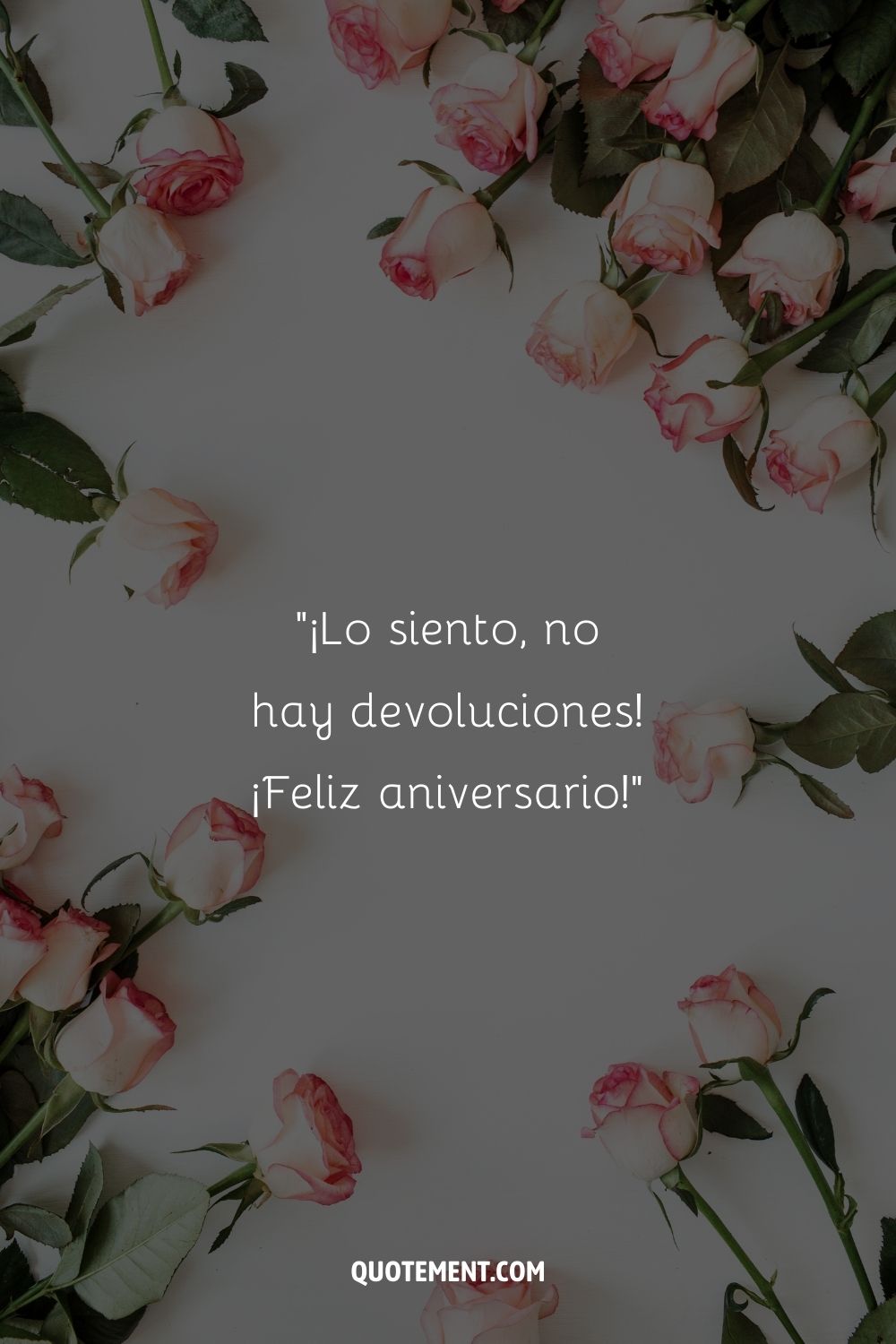 "¡Lo siento, no hay devoluciones! ¡Feliz aniversario!"

QUOTEMENT.COM